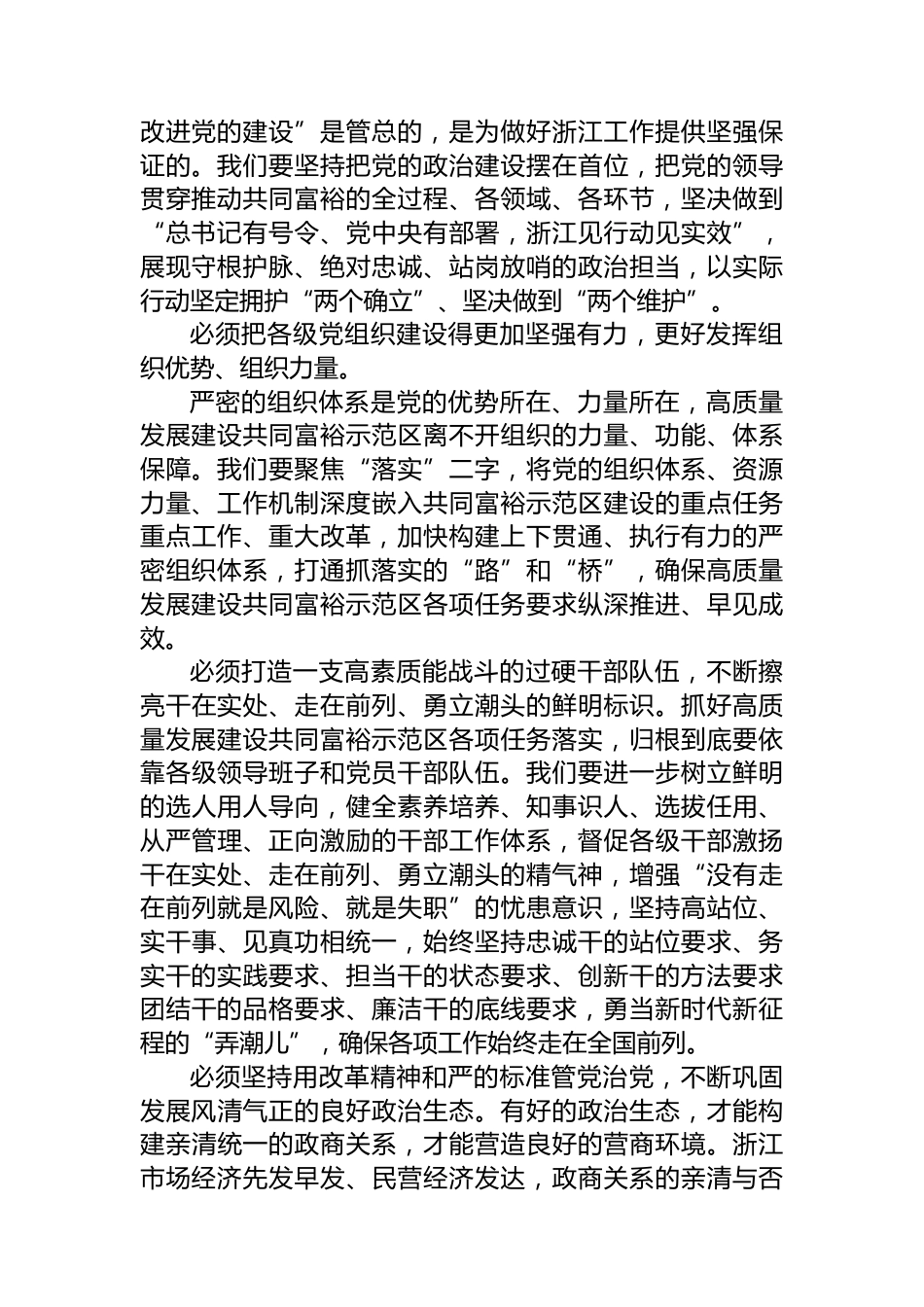 改进党的建设”是管总的，是为做好浙江工作提供坚强保证的。我们要坚持把党的政治建设摆在首位，把党的领导贯穿推动共同富裕的全过程、各领域、各环节，坚决做到“总书记有号令、党中央有部署，浙江见行动见实效”，展现守根护脉、绝对忠诚、站岗放哨的政治担当，以实际行动坚定拥护“两个确立”、坚决做到“两个维护”。

必须把各级党组织建设得更加坚强有力，更好发挥组织优势、组织力量。

严密的组织体系是党的优势所在、力量所在，高质量发展建设共同富裕示范区离不开组织的力量、功能、体系保障。我们要聚焦“落实”二字，将党的组织体系、资源力量、工作机制深度嵌入共同富裕示范区建设的重点任务重点工作、重大改革，加快构建上下贯通、执行有力的严密组织体系，打通抓落实的“路”和“桥”，确保高质量发展建设共同富裕示范区各项任务要求纵深推进、早见成效。

必须打造一支高素质能战斗的过硬干部队伍，不断擦亮干在实处、走在前列、勇立潮头的鲜明标识。抓好高质量发展建设共同富裕示范区各项任务落实，归根到底要依靠各级领导班子和党员干部队伍。我们要进一步树立鲜明的选人用人导向，健全素养培养、知事识人、选拔任用、从严管理、正向激励的干部工作体系，督促各级干部激扬干在实处、走在前列、勇立潮头的精气神，增强“没有走在前列就是风险、就是失职”的忧患意识，坚持高站位、实干事、见真功相统一，始终坚持忠诚干的站位要求、务实干的实践要求、担当干的状态要求、创新干的方法要求团结干的品格要求、廉洁干的底线要求，勇当新时代新征程的“弄潮儿”，确保各项工作始终走在全国前列。

必须坚持用改革精神和严的标准管党治党，不断巩固发展风清气正的良好政治生态。有好的政治生态，才能构建亲清统一的政商关系，才能营造良好的营商环境。浙江市场经济先发早发、民营经济发达，政商关系的亲清与否